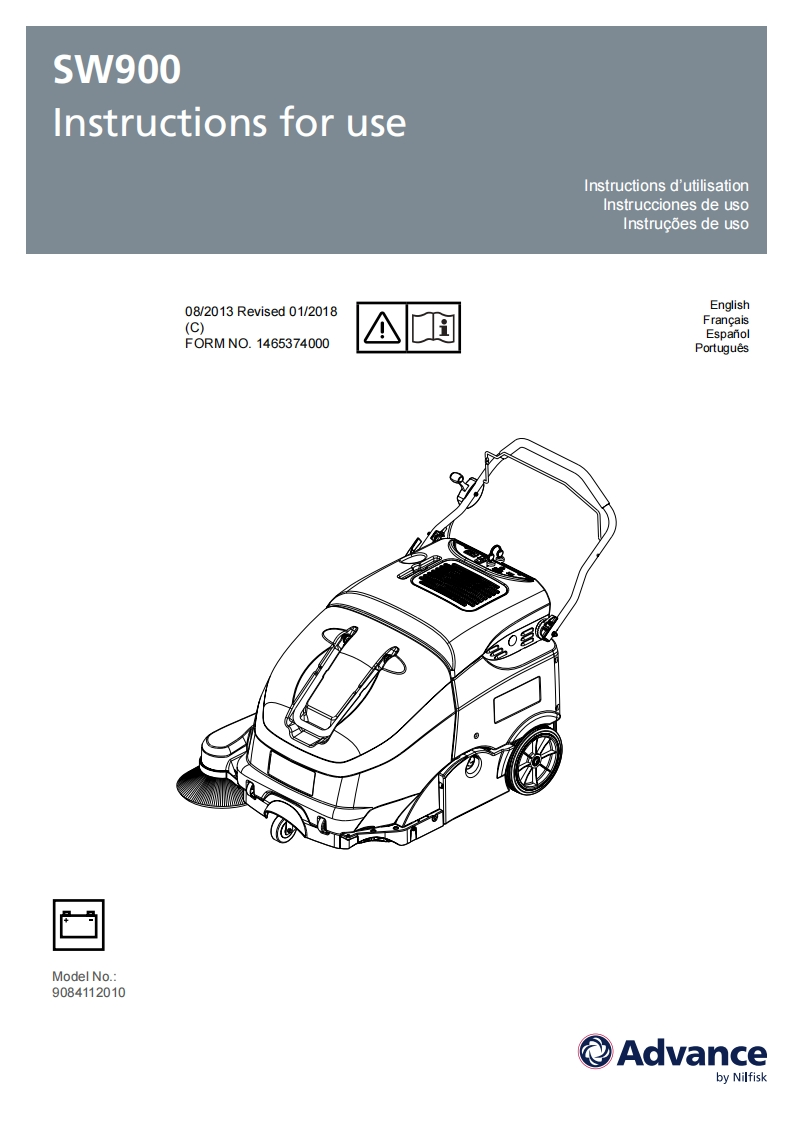 SW900
Instructions for use

Instructions d'utilisation
Instrucciones de uso
Instruções de uso

08/2013 Revised 01/2018
(C)
FORM NO. 1465374000

English
Français
Español
Português

Model No.:
9084112010

Advance
by Nilfisk